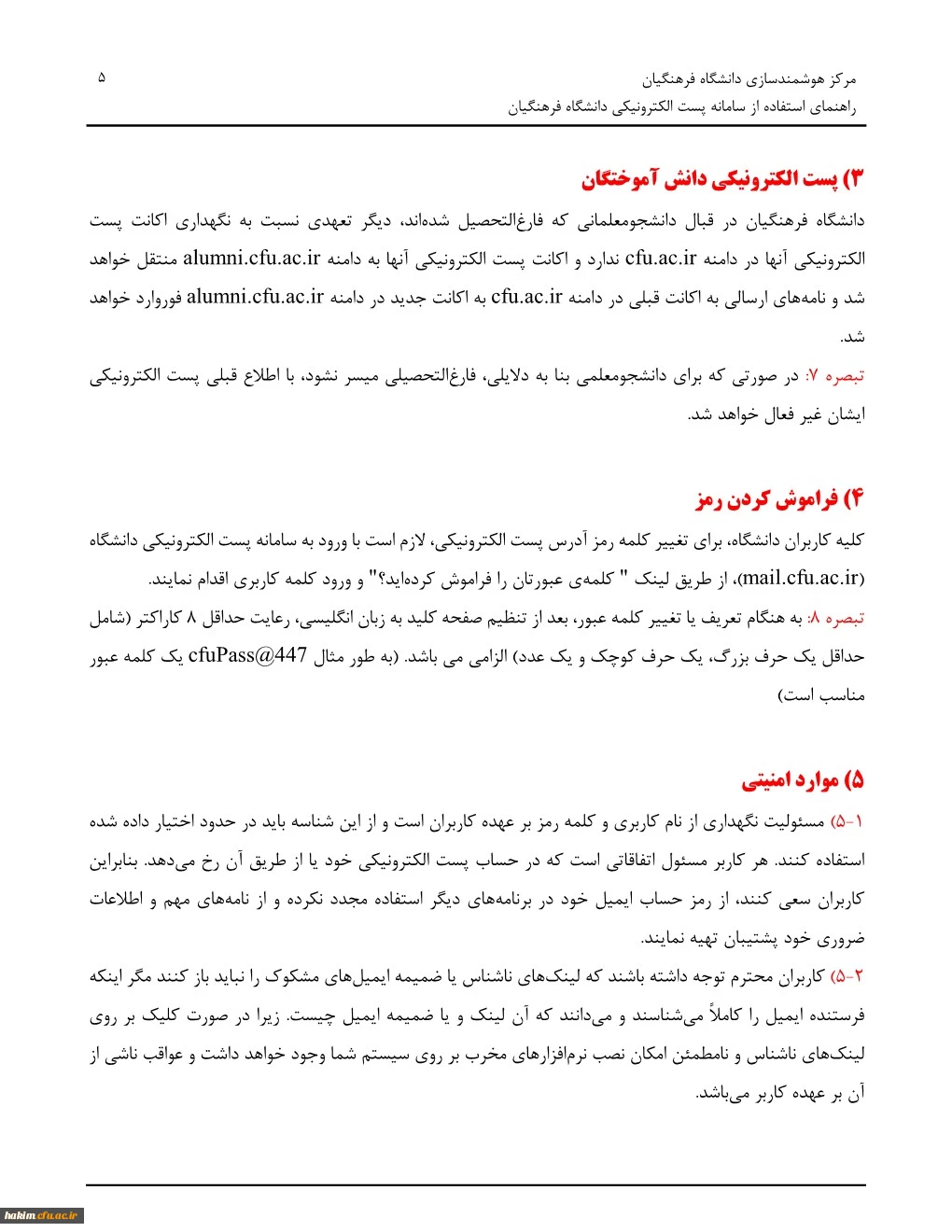 مرکز هوشمندسازی دانشگاه فرهنگیان
راهنمای استفاده از سامانه پست الکترونیکی دانشگاه فرهنگیان

۵

۳) پست الکترونیکی دانش آموختگان

دانشگاه فرهنگیان در قبال دانشجومعلمانی که فارغ‌التحصیل شده‌اند، دیگر تعهدی نسبت به نگهداری اکانت پست الکترونیکی آنها در دامنه cfu.ac.ir ندارد و اکانت پست الکترونیکی آنها به دامنه alumni.cfu.ac.ir منتقل خواهد شد و نامه‌های ارسالی به اکانت قبلی در دامنه cfu.ac.ir به اکانت جدید در دامنه alumni.cfu.ac.ir فوروارد خواهد شد.

تبصره ۷: در صورتی که برای دانشجومعلمی بنا به دلایلی، فارغ‌التحصیلی میسر نشود، با اطلاع قبلی پست الکترونیکی ایشان غیر فعال خواهد شد.

۴) فراموش کردن رمز

کلیه کاربران دانشگاه، برای تغییر کلمه رمز آدرس پست الکترونیکی، لازم است با ورود به سامانه پست الکترونیکی دانشگاه (mail.cfu.ac.ir)، از طریق لینک " کلمه‌ی عبورتان را فراموش کرده‌اید؟" و ورود کلمه کاربری اقدام نمایند.

تبصره ۸: به هنگام تعریف یا تغییر کلمه عبور، بعد از تنظیم صفحه کلید به زبان انگلیسی، رعایت حداقل ۸ کاراکتر (شامل حداقل یک حرف بزرگ، یک حرف کوچک و یک عدد) الزامی می باشد. (به طور مثال cfuPass@447 یک کلمه عبور مناسب است)

۵) موارد امنیتی

۵-۱) مسئولیت نگهداری از نام کاربری و کلمه رمز بر عهده کاربران است و از این شناسه باید در حدود اختیار داده شده استفاده کنند. هر کاربر مسئول اتفاقاتی است که در حساب پست الکترونیکی خود یا از طریق آن رخ می‌دهد. بنابراین کاربران سعی کنند، از رمز حساب ایمیل خود در برنامه‌های دیگر استفاده مجدد نکرده و از نامه‌های مهم و اطلاعات ضروری خود پشتیبان تهیه نمایند.

۵-۲) کاربران محترم توجه داشته باشند که لینک‌های ناشناس یا ضمیمه ایمیل‌های مشکوک را نباید باز کنند مگر اینکه فرستنده ایمیل را کاملاً می‌شناسند و می‌دانند که آن لینک و یا ضمیمه ایمیل چیست. زیرا در صورت کلیک بر روی لینک‌های ناشناس و نامطمئن امکان نصب نرم‌افزارهای مخرب بر روی سیستم شما وجود خواهد داشت و عواقب ناشی از آن بر عهده کاربر می‌باشد.

hakim.cfu.ac.ir